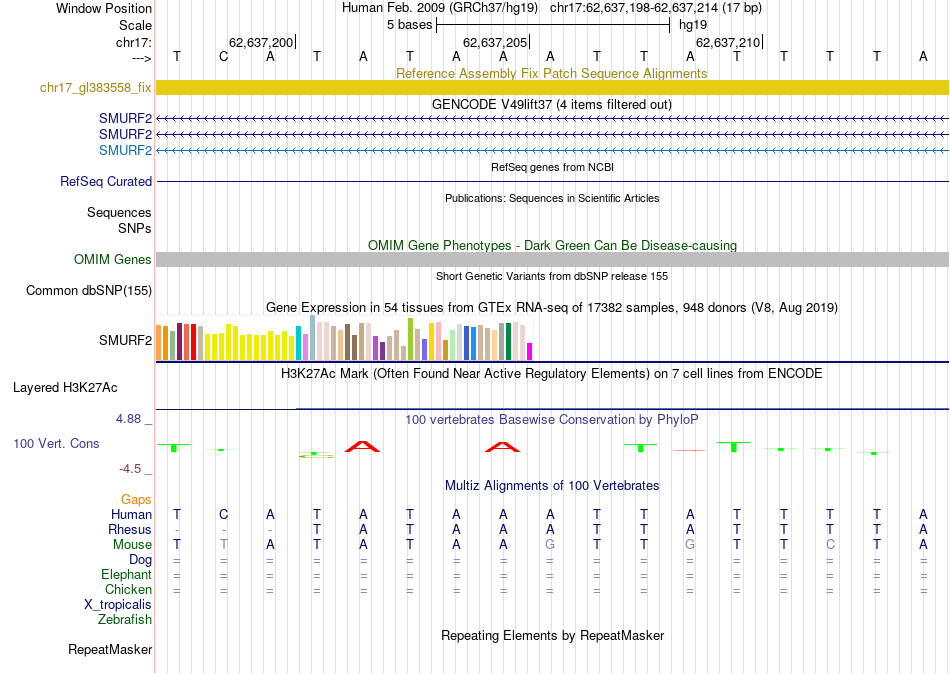 Window Position Human Feb. 2009 (GRCh37/hg19) chr17:62,637,198-62,637,214 (17 bp)
Scale 5 bases hg19
chr17: 62,637,200 62,637,205 62,637,210
---> T C A T A T A A A T T A T T T T A
Reference Assembly Fix Patch Sequence Alignments
chr17_gl383558_fix
GENCODE V49lift37 (4 items filtered out)
SMURF2
SMURF2
SMURF2
RefSeq genes from NCBI
RefSeq Curated
Publications: Sequences in Scientific Articles
Sequences
SNPs
OMIM Gene Phenotypes - Dark Green Can Be Disease-causing
OMIM Genes
Short Genetic Variants from dbSNP release 155
Common dbSNP(155)
Gene Expression in 54 tissues from GTEx RNA-seq of 17382 samples, 948 donors (V8, Aug 2019)
SMURF2
H3K27Ac Mark (Often Found Near Active Regulatory Elements) on 7 cell lines from ENCODE
Layered H3K27Ac
4.88 _
100 vertebrates Basewise Conservation by PhyloP
100 Vert. Cons
-4.5 _
Multiz Alignments of 100 Vertebrates
Gaps
Human T C A T A T A A A T T A T T T T A
Rhesus - - - T A T A A A T T A T T T T A
Mouse T T A T A T A A G T T G T T C T A
Dog = = = = = = = = = = = = = = = = =
Elephant = = = = = = = = = = = = = = = = =
Chicken = = = = = = = = = = = = = = = = =
X_tropicalis
Zebrafish
Repeating Elements by RepeatMasker
RepeatMasker